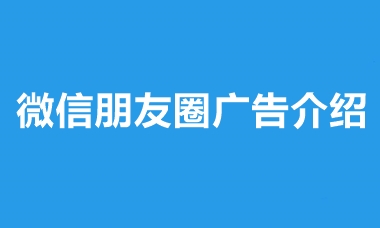 微信朋友圈广告介绍